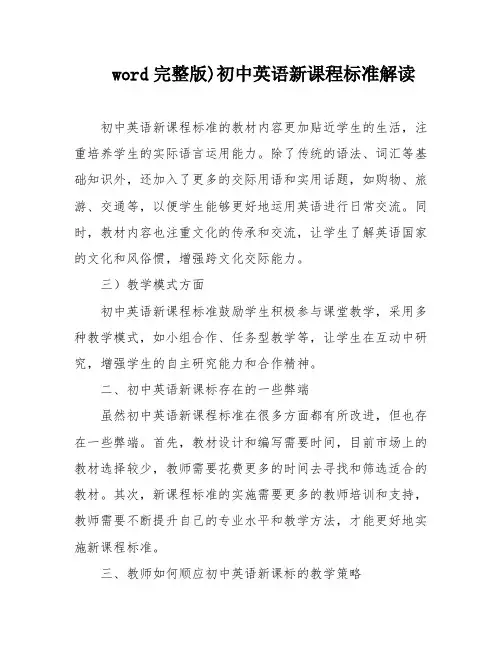 word 完整版)初中英语新课程标准解读

初中英语新课程标准的教材内容更加贴近学生的生活，注重培养学生的实际语言运用能力。除了传统的语法、词汇等基础知识外，还加入了更多的交际用语和实用话题，如购物、旅游、交通等，以便学生能够更好地运用英语进行日常交流。同时，教材内容也注重文化的传承和交流，让学生了解英语国家的文化和风俗惯，增强跨文化交际能力。

三）教学模式方面

初中英语新课程标准鼓励学生积极参与课堂教学，采用多种教学模式，如小组合作、任务型教学等，让学生在互动中研究，增强学生的自主研究能力和合作精神。

二、初中英语新课标存在的一些弊端

虽然初中英语新课程标准在很多方面都有所改进，但也存在一些弊端。首先，教材设计和编写需要时间，目前市场上的教材选择较少，教师需要花费更多的时间去寻找和筛选适合的教材。其次，新课程标准的实施需要更多的教师培训和支持，教师需要不断提升自己的专业水平和教学方法，才能更好地实施新课程标准。

三、教师如何顺应初中英语新课标的教学策略